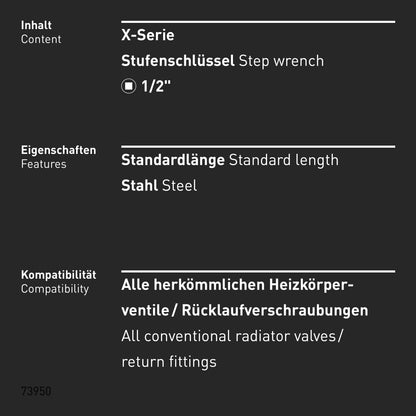 Inhalt
Content

X-Serie

Stufenschlüssel Step wrench

1/2"

Eigenschaften
Features

Standardlänge Standard length

Stahl Steel

Kompatibilität
Compatibility

Alle herkömmlichen Heizkörperventile / Rücklaufverschraubungen

All conventional radiator valves / return fittings

73950